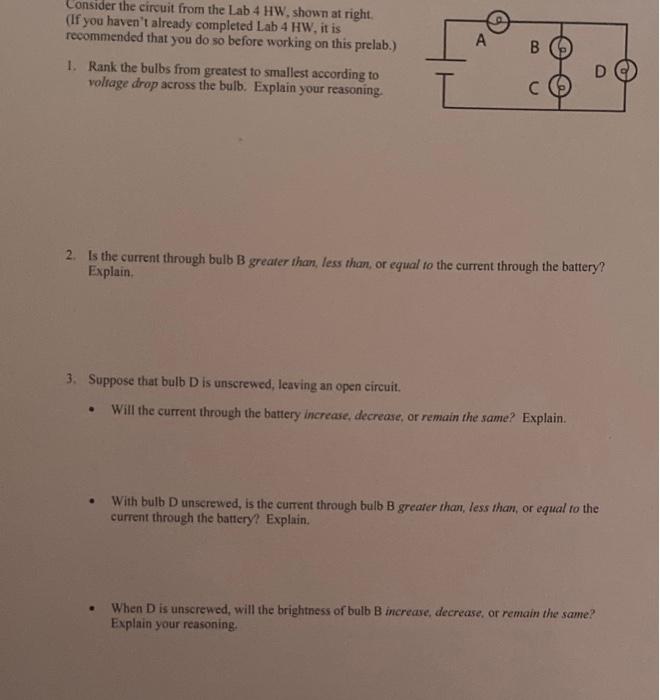 Consider the circuit from the Lab 4 HW, shown at right. (If you haven't already completed Lab 4 HW, it is recommended that you do so before working on this prelab.)

A
B
C
D

1. Rank the bulbs from greatest to smallest according to voltage drop across the bulb. Explain your reasoning.

2. Is the current through bulb B greater than, less than, or equal to the current through the battery? Explain.

3. Suppose that bulb D is unscrewed, leaving an open circuit.

• Will the current through the battery increase, decrease, or remain the same? Explain.

• With bulb D unscrewed, is the current through bulb B greater than, less than, or equal to the current through the battery? Explain.

• When D is unscrewed, will the brightness of bulb B increase, decrease, or remain the same? Explain your reasoning.